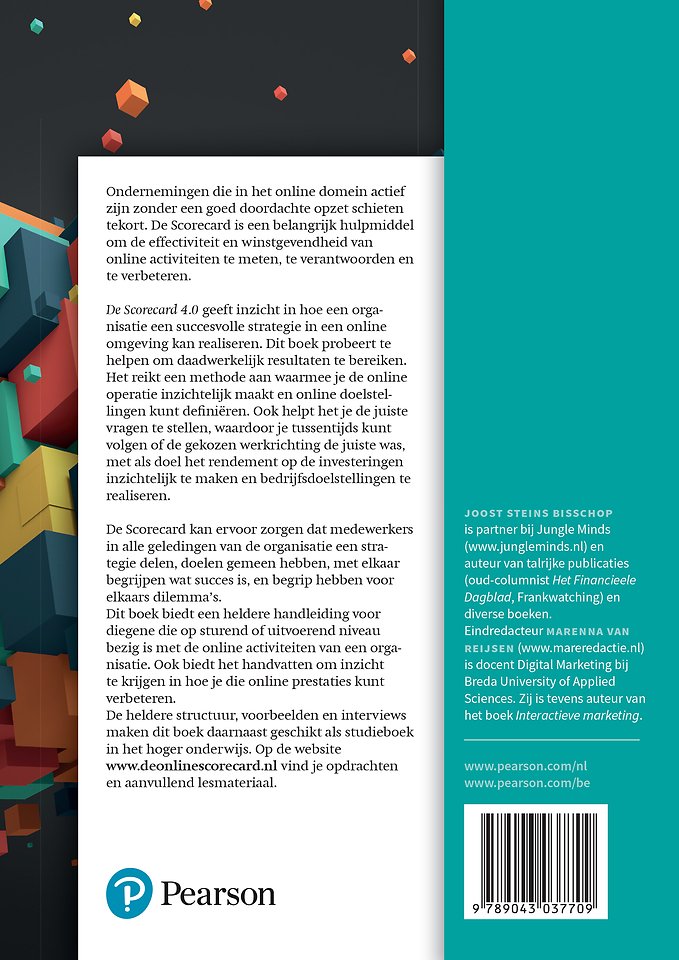 Ondernemingen die in het online domein actief zijn zonder een goed doordachte opzet schieten tekort. De Scorecard is een belangrijk hulpmiddel om de effectiviteit en winstgevendheid van online activiteiten te meten, te verantwoorden en te verbeteren.

De Scorecard 4.0 geeft inzicht in hoe een organisatie een succesvolle strategie in een online omgeving kan realiseren. Dit boek probeert te helpen om daadwerkelijk resultaten te bereiken. Het reikt een methode aan waarmee je de online operatie inzichtelijk maakt en online doelstellingen kunt definiëren. Ook helpt het je de juiste vragen te stellen, waardoor je tussentijds kunt volgen of de gekozen werkrichting de juiste was, met als doel het rendement op de investeringen inzichtelijk te maken en bedrijfsdoelstellingen te realiseren.

De Scorecard kan ervoor zorgen dat medewerkers in alle geledingen van de organisatie een strategie delen, doelen gemeen hebben, met elkaar begrijpen wat succes is, en begrip hebben voor elkaars dilemma's.
Dit boek biedt een heldere handleiding voor diegene die op sturend of uitvoerend niveau bezig is met de online activiteiten van een organisatie. Ook biedt het handvatten om inzicht te krijgen in hoe je die online prestaties kunt verbeteren.
De heldere structuur, voorbeelden en interviews maken dit boek daarnaast geschikt als studieboek in het hoger onderwijs. Op de website www.deonlinescorecard.nl vind je opdrachten en aanvullend lesmateriaal.

Pearson

JOOST STEINS BISSCHOP is partner bij Jungle Minds (www.jungleminds.nl) en auteur van talrijke publicaties (oud-columnist Het Financieele Dagblad, Frankwatching) en diverse boeken. Eindredacteur MARENNA VAN REIJSEN (www.mareredactie.nl) is docent Digital Marketing bij Breda University of Applied Sciences. Zij is tevens auteur van het boek Interactieve marketing.

www.pearson.com/nl
www.pearson.com/be

9 789043 037709